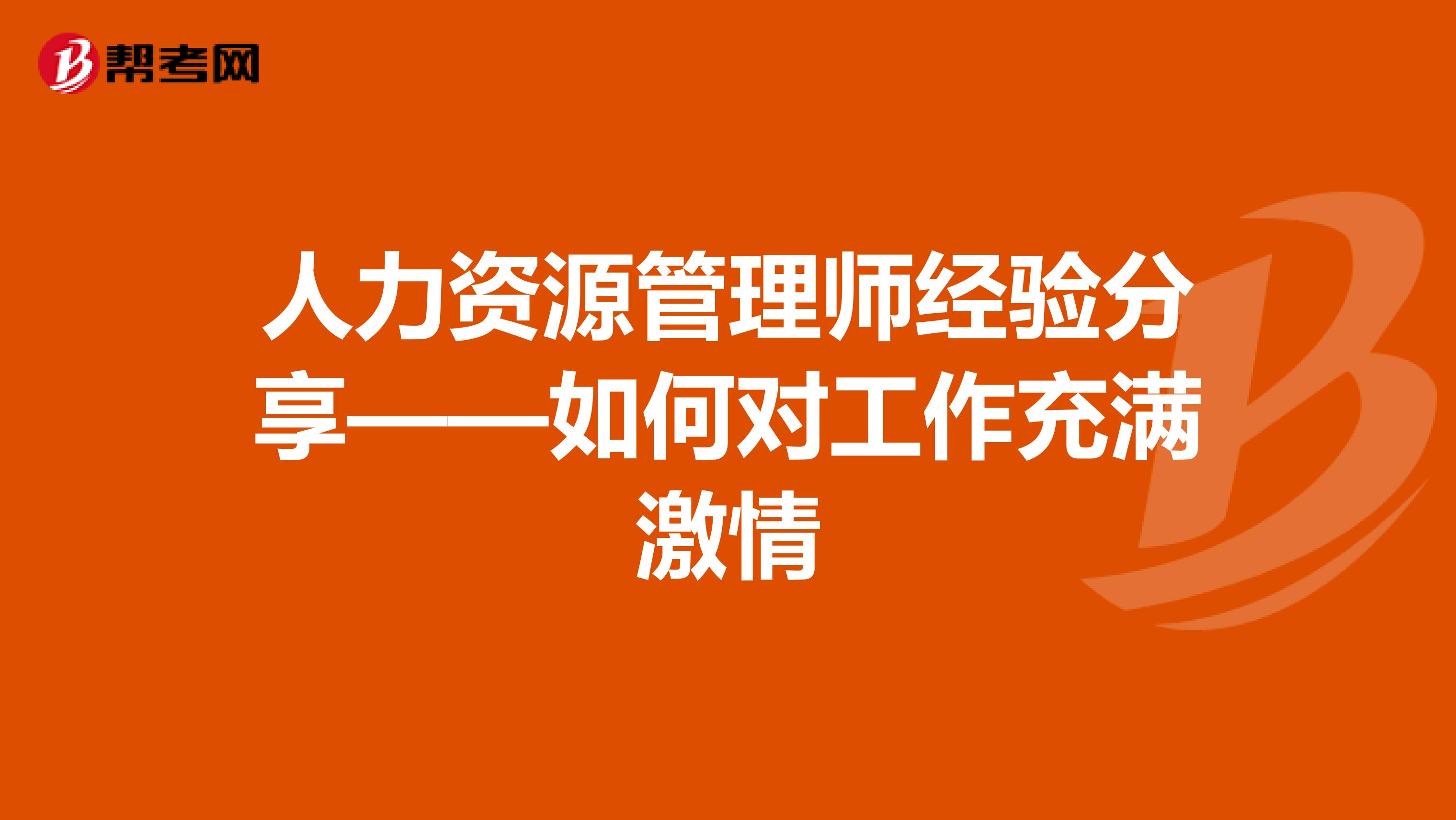 帮考网

人力资源管理师经验分享——如何对工作充满激情